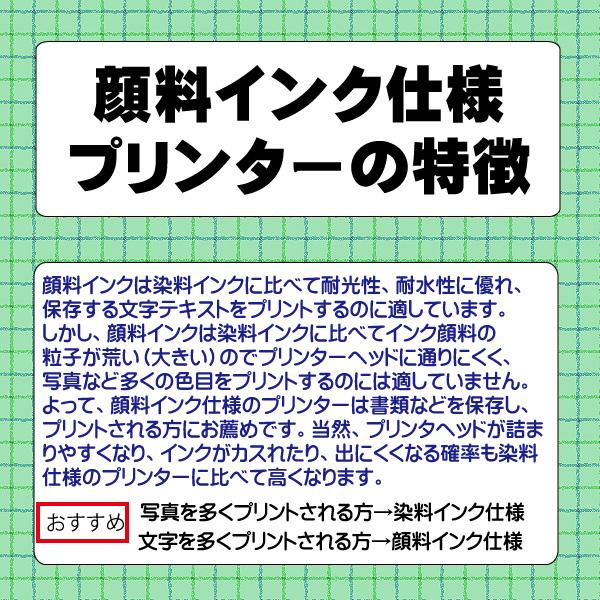 顔料インク仕様
プリンターの特徴

顔料インクは染料インクに比べて耐光性、耐水性に優れ、保存する文字テキストをプリントするのに適しています。しかし、顔料インクは染料インクに比べてインク顔料の粒子が荒い（大きい）のでプリンターヘッドに通りにくく、写真など多くの色目をプリントするのには適していません。よって、顔料インク仕様のプリンターは書類などを保存し、プリントされる方にお薦めです。当然、プリンタヘッドが詰まりやすくなり、インクがカスれたり、出にくくなる確率も染料仕様のプリンターに比べて高くなります。

おすすめ
写真を多くプリントされる方→染料インク仕様
文字を多くプリントされる方→顔料インク仕様